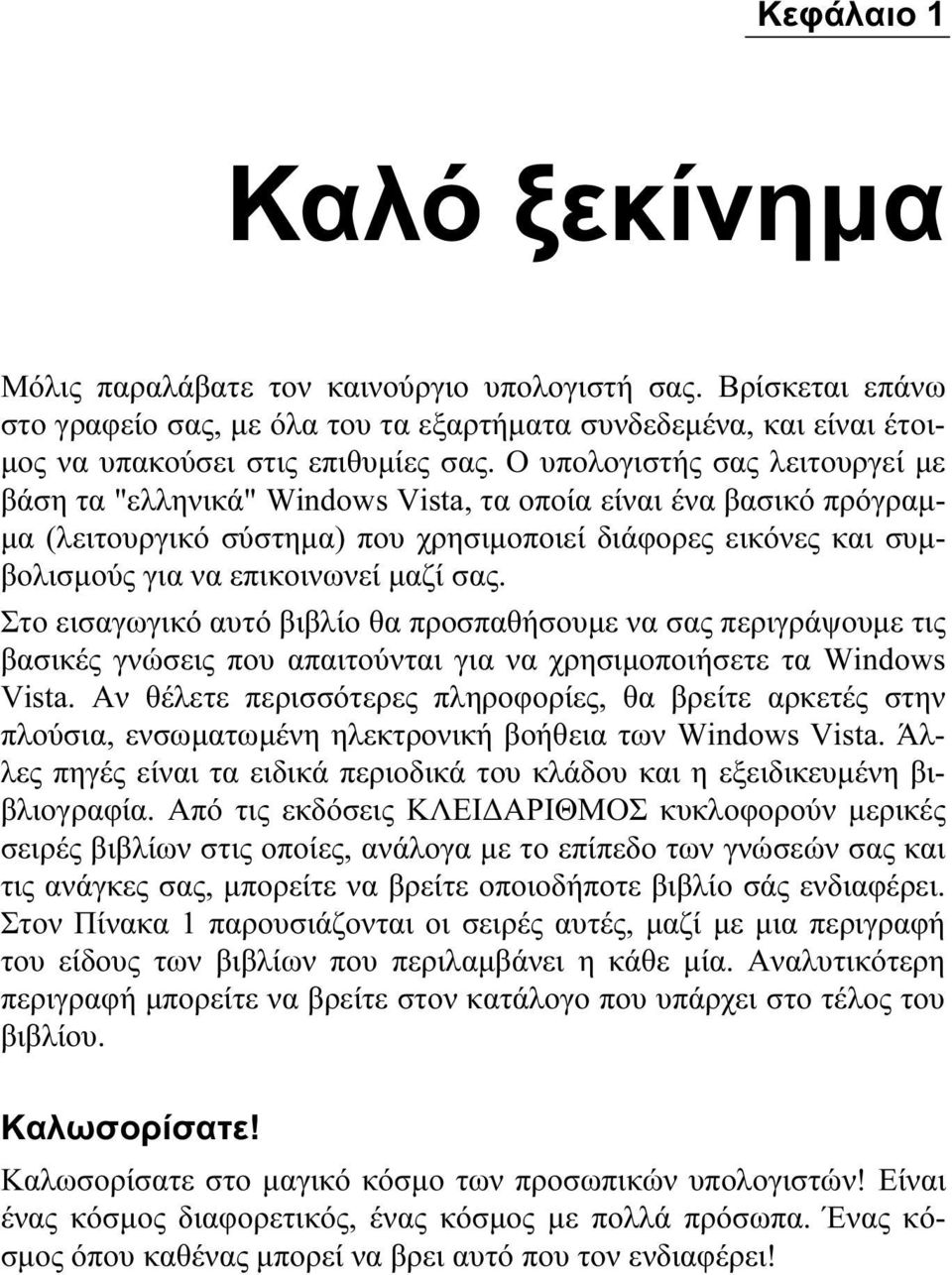 Κεφάλαιο 1

Καλό ξεκίνημα

Μόλις παραλάβατε τον καινούργιο υπολογιστή σας. Βρίσκεται επάνω στο γραφείο σας, με όλα του τα εξαρτήματα συνδεδεμένα, και είναι έτοιμος να υπακούσει στις επιθυμίες σας. Ο υπολογιστής σας λειτουργεί με βάση τα "ελληνικά" Windows Vista, τα οποία είναι ένα βασικό πρόγραμμα (λειτουργικό σύστημα) που χρησιμοποιεί διάφορες εικόνες και συμβολισμούς για να επικοινωνεί μαζί σας.

Στο εισαγωγικό αυτό βιβλίο θα προσπαθήσουμε να σας περιγράψουμε τις βασικές γνώσεις που απαιτούνται για να χρησιμοποιήσετε τα Windows Vista. Αν θέλετε περισσότερες πληροφορίες, θα βρείτε αρκετές στην πλούσια, ενσωματωμένη ηλεκτρονική βοήθεια των Windows Vista. Άλλες πηγές είναι τα ειδικά περιοδικά του κλάδου και η εξειδικευμένη βιβλιογραφία. Από τις εκδόσεις ΚΛΕΙΔΑΡΙΘΜΟΣ κυκλοφορούν μερικές σειρές βιβλίων στις οποίες, ανάλογα με το επίπεδο των γνώσεών σας και τις ανάγκες σας, μπορείτε να βρείτε οποιοδήποτε βιβλίο σάς ενδιαφέρει. Στον Πίνακα 1 παρουσιάζονται οι σειρές αυτές, μαζί με μια περιγραφή του είδους των βιβλίων που περιλαμβάνει η κάθε μία. Αναλυτικότερη περιγραφή μπορείτε να βρείτε στον κατάλογο που υπάρχει στο τέλος του βιβλίου.

Καλωσορίσατε!

Καλωσορίσατε στο μαγικό κόσμο των προσωπικών υπολογιστών! Είναι ένας κόσμος διαφορετικός, ένας κόσμος με πολλά πρόσωπα. Ένας κόσμος όπου καθένας μπορεί να βρει αυτό που τον ενδιαφέρει!